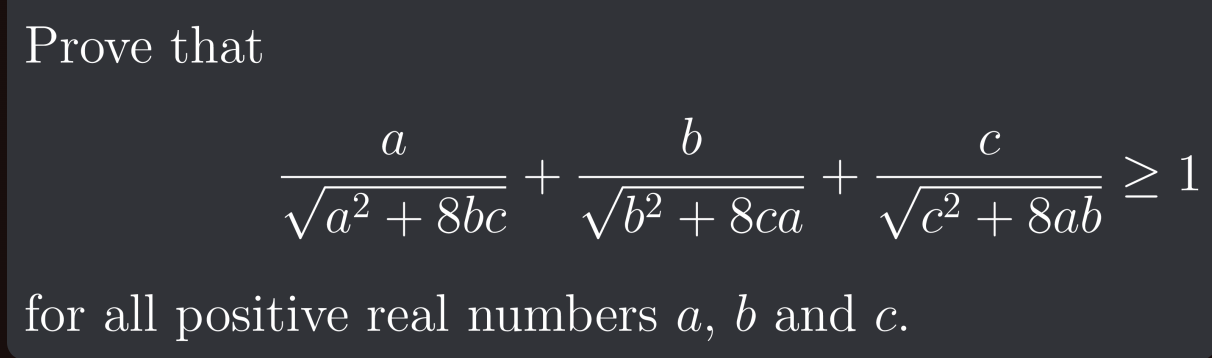 Prove that

$$\frac{a}{\sqrt{a^2+8bc}}+\frac{b}{\sqrt{b^2+8ca}}+\frac{c}{\sqrt{c^2+8ab}}\geq 1$$

for all positive real numbers $a$, $b$ and $c$.